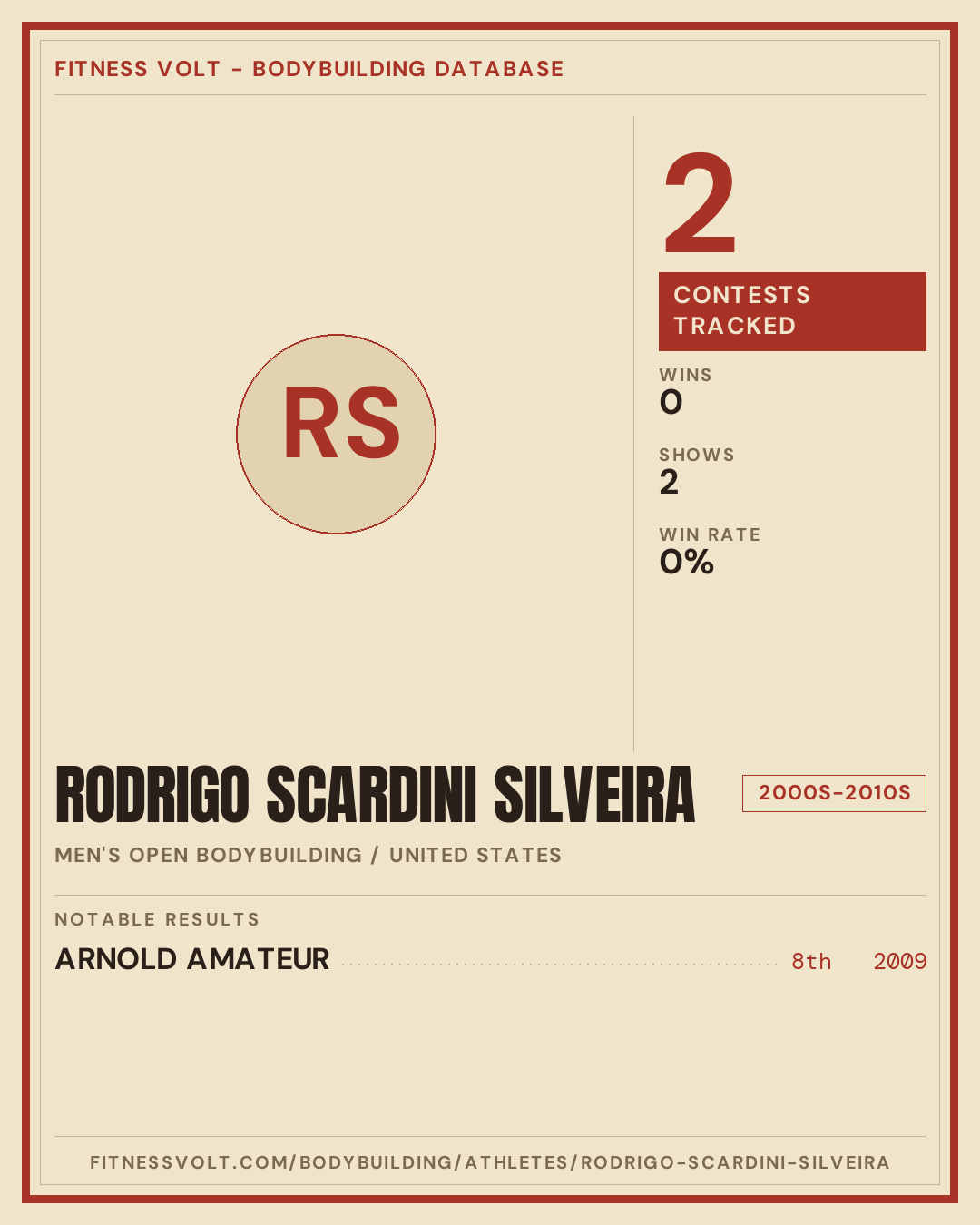 FITNESS VOLT - BODYBUILDING DATABASE

RS

2

CONTESTS TRACKED

WINS
0

SHOWS
2

WIN RATE
0%

RODRIGO SCARDINI SILVEIRA

2000S-2010S

MEN'S OPEN BODYBUILDING / UNITED STATES

NOTABLE RESULTS

ARNOLD AMATEUR 8th 2009

FITNESSVOLT.COM/BODYBUILDING/ATHLETES/RODRIGO-SCARDINI-SILVEIRA